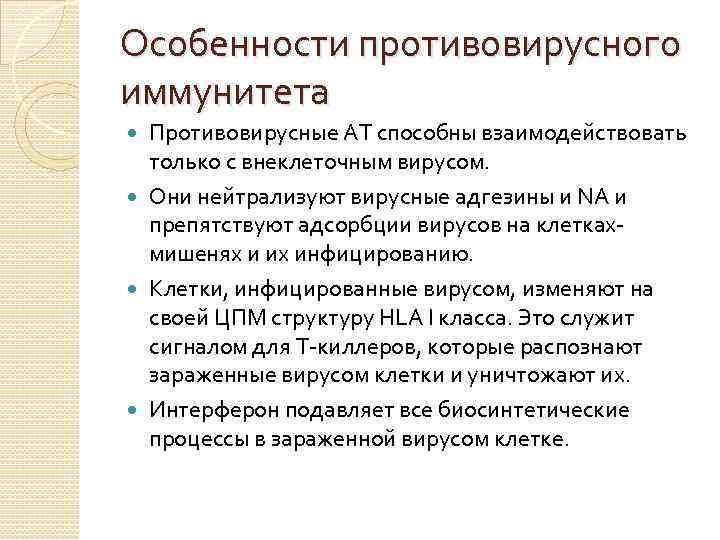 Особенности противовирусного иммунитета

Противовирусные АТ способны взаимодействовать только с внеклеточным вирусом.

Они нейтрализуют вирусные адгезины и NA и препятствуют адсорбции вирусов на клетках-мишенях и их инфицированию.

Клетки, инфицированные вирусом, изменяют на своей ЦПМ структуру HLA I класса. Это служит сигналом для Т-киллеров, которые распознают зараженные вирусом клетки и уничтожают их.

Интерферон подавляет все биосинтетические процессы в зараженной вирусом клетке.